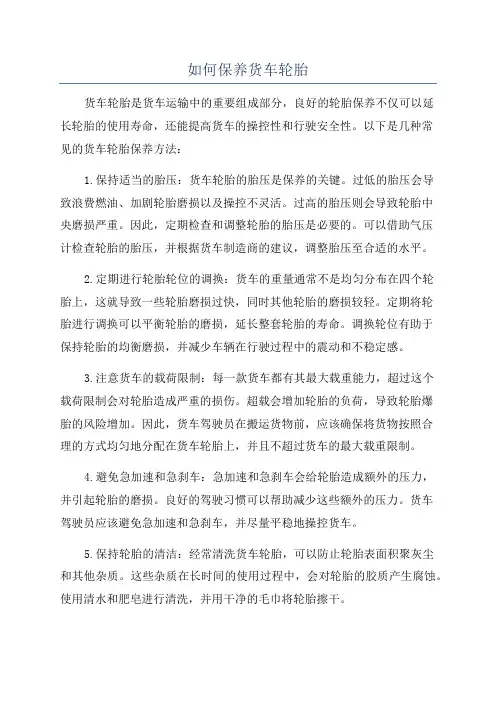 如何保养货车轮胎

货车轮胎是货车运输中的重要组成部分，良好的轮胎保养不仅可以延长轮胎的使用寿命，还能提高货车的操控性和行驶安全性。以下是几种常见的货车轮胎保养方法：

1.保持适当的胎压：货车轮胎的胎压是保养的关键。过低的胎压会导致浪费燃油、加剧轮胎磨损以及操控不灵活。过高的胎压则会导致轮胎中央磨损严重。因此，定期检查和调整轮胎的胎压是必要的。可以借助气压计检查轮胎的胎压，并根据货车制造商的建议，调整胎压至合适的水平。

2.定期进行轮胎轮位的调换：货车的重量通常不是均匀分布在四个轮胎上，这就导致一些轮胎磨损过快，同时其他轮胎的磨损较轻。定期将轮胎进行调换可以平衡轮胎的磨损，延长整套轮胎的寿命。调换轮位有助于保持轮胎的均衡磨损，并减少车辆在行驶过程中的震动和不稳定感。

3.注意货车的载荷限制：每一款货车都有其最大载重能力，超过这个载荷限制会对轮胎造成严重的损伤。超载会增加轮胎的负荷，导致轮胎爆胎的风险增加。因此，货车驾驶员在搬运货物前，应该确保将货物按照合理的方式均匀地分配在货车轮胎上，并且不超过货车的最大载重限制。

4.避免急加速和急刹车：急加速和急刹车会给轮胎造成额外的压力，并引起轮胎的磨损。良好的驾驶习惯可以帮助减少这些额外的压力。货车驾驶员应该避免急加速和急刹车，并尽量平稳地操控货车。

5.保持轮胎的清洁：经常清洗货车轮胎，可以防止轮胎表面积聚灰尘和其他杂质。这些杂质在长时间的使用过程中，会对轮胎的胶质产生腐蚀。使用清水和肥皂进行清洗，并用干净的毛巾将轮胎擦干。